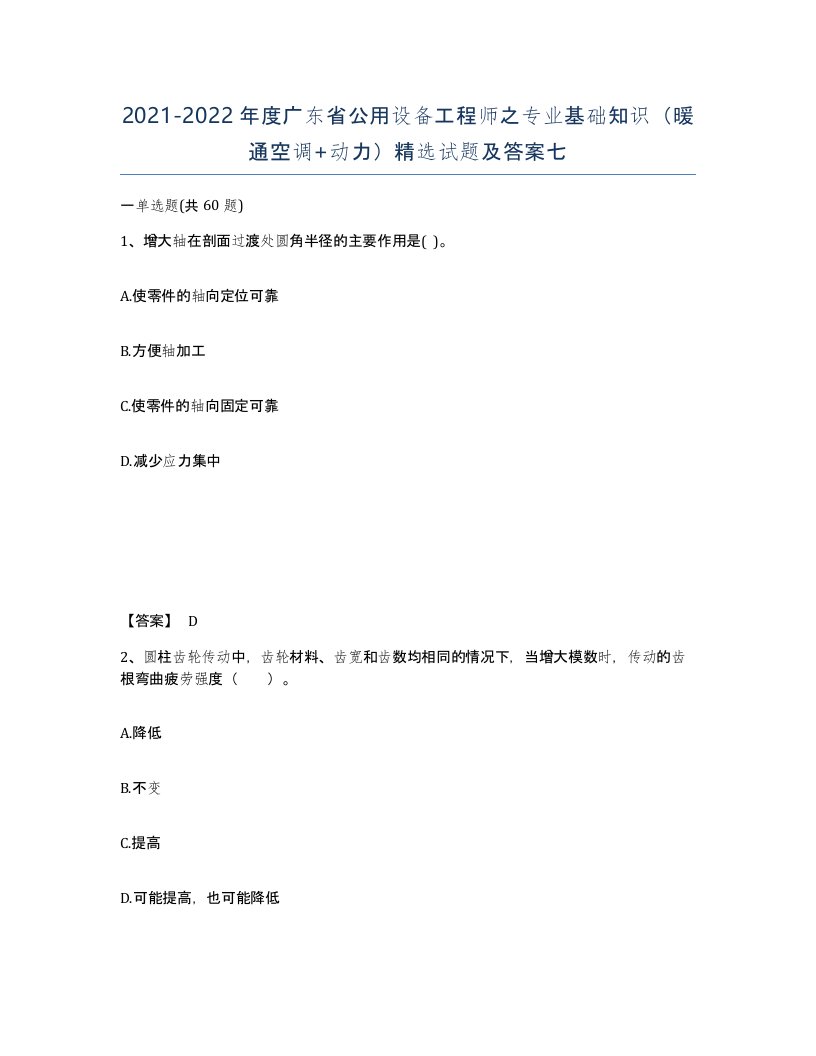 2021-2022年度广东省公用设备工程师之专业基础知识（暖通空调+动力）精选试题及答案七

一单选题(共 60 题)

1、增大轴在剖面过渡处圆角半径的主要作用是( )。

A.使零件的轴向定位可靠

B.方便轴加工

C.使零件的轴向固定可靠

D.减少应力集中

【答案】 D

2、圆柱齿轮传动中，齿轮材料、齿宽和齿数均相同的情况下，当增大模数时，传动的齿根弯曲疲劳强度（　　）。

A.降低

B.不变

C.提高

D.可能提高，也可能降低